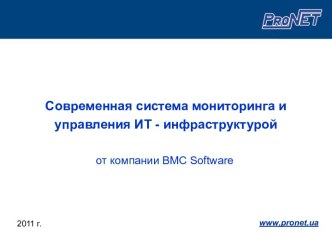 ProNET

Современная система мониторинга и управления ИТ - инфраструктурой

от компании BMC Software

2011 г.

www.pronet.ua